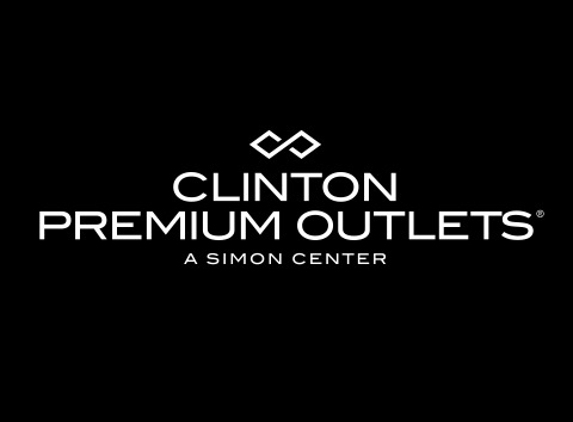 CLINTON
PREMIUM OUTLETS®
A SIMON CENTER